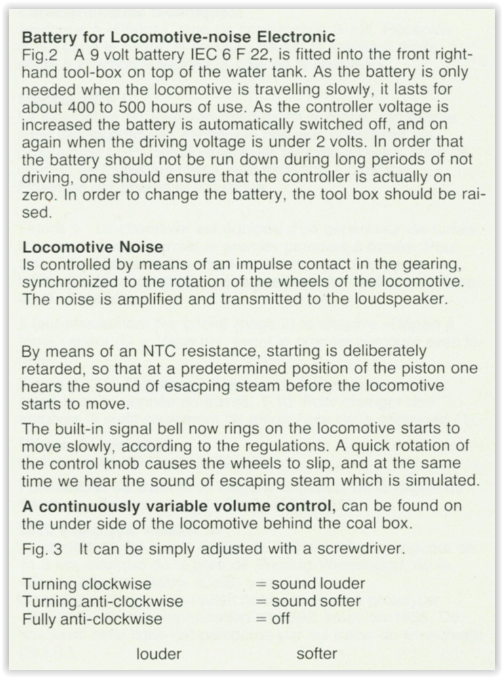 **Battery for Locomotive-noise Electronic**
Fig.2 A 9 volt battery IEC 6 F 22, is fitted into the front right-hand tool-box on top of the water tank. As the battery is only needed when the locomotive is travelling slowly, it lasts for about 400 to 500 hours of use. As the controller voltage is increased the battery is automatically switched off, and on again when the driving voltage is under 2 volts. In order that the battery should not be run down during long periods of not driving, one should ensure that the controller is actually on zero. In order to change the battery, the tool box should be raised.

**Locomotive Noise**
Is controlled by means of an impulse contact in the gearing, synchronized to the rotation of the wheels of the locomotive. The noise is amplified and transmitted to the loudspeaker.

By means of an NTC resistance, starting is deliberately retarded, so that at a predetermined position of the piston one hears the sound of esacping steam before the locomotive starts to move.

The built-in signal bell now rings on the locomotive starts to move slowly, according to the regulations. A quick rotation of the control knob causes the wheels to slip, and at the same time we hear the sound of escaping steam which is simulated.

**A continuously variable volume control,** can be found on the under side of the locomotive behind the coal box.

Fig. 3 It can be simply adjusted with a screwdriver.

Turning clockwise = sound louder
Turning anti-clockwise = sound softer
Fully anti-clockwise = off

louder softer